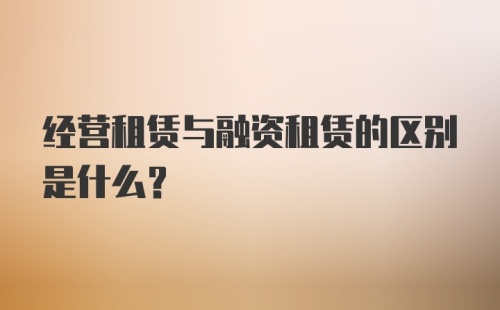 经营租赁与融资租赁的区别是什么?